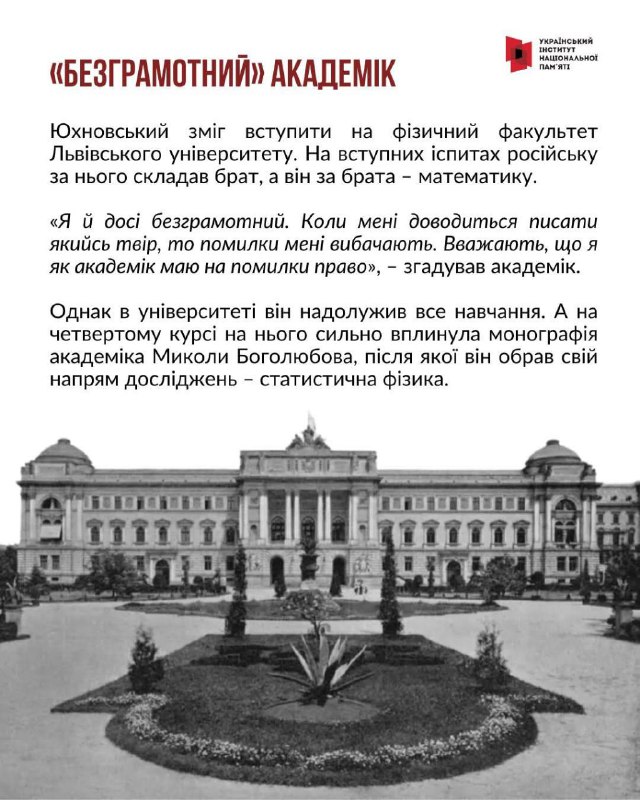 «БЕЗГРАМОТНИЙ» АКАДЕМІК

УКРАЇНСЬКИЙ ІНСТИТУТ НАЦІОНАЛЬНОЇ ПАМ'ЯТІ

Юхновський зміг вступити на фізичний факультет Львівського університету. На вступних іспитах російську за нього складав брат, а він за брата – математику.

«Я й досі безграмотний. Коли мені доводиться писати якийсь твір, то помилки мені вибачають. Вважають, що я як академік маю на помилки право», – згадував академік.

Однак в університеті він надолужив все навчання. А на четвертому курсі на нього сильно вплинула монографія академіка Миколи Боголюбова, після якої він обрав свій напрям досліджень – статистична фізика.